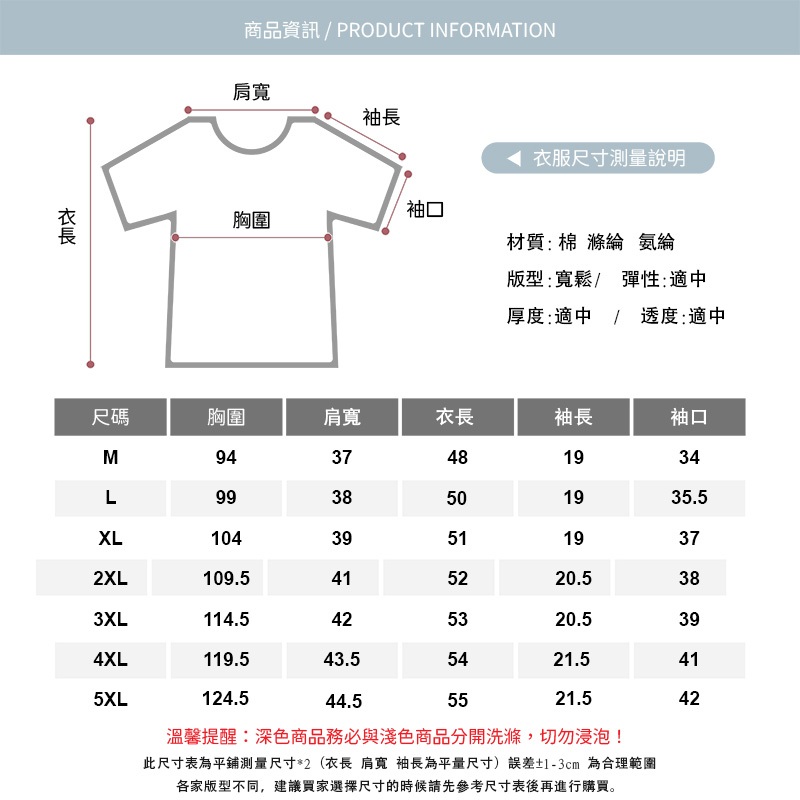 商品資訊 / PRODUCT INFORMATION

肩寬
袖長
衣長
胸圍
袖口

◀ 衣服尺寸測量說明

材質: 棉 滌綸 氨綸
版型:寬鬆/ 彈性:適中
厚度:適中 / 透度:適中

| 尺碼 | 胸圍 | 肩寬 | 衣長 | 袖長 | 袖口 |
|---|---|---|---|---|---|
| M | 94 | 37 | 48 | 19 | 34 |
| L | 99 | 38 | 50 | 19 | 35.5 |
| XL | 104 | 39 | 51 | 19 | 37 |
| 2XL | 109.5 | 41 | 52 | 20.5 | 38 |
| 3XL | 114.5 | 42 | 53 | 20.5 | 39 |
| 4XL | 119.5 | 43.5 | 54 | 21.5 | 41 |
| 5XL | 124.5 | 44.5 | 55 | 21.5 | 42 |

溫馨提醒：深色商品務必與淺色商品分開洗滌，切勿浸泡！
此尺寸表為平鋪測量尺寸*2（衣長 肩寬 袖長為平量尺寸）誤差±1-3cm 為合理範圍
各家版型不同，建議買家選擇尺寸的時候請先參考尺寸表後再進行購買。